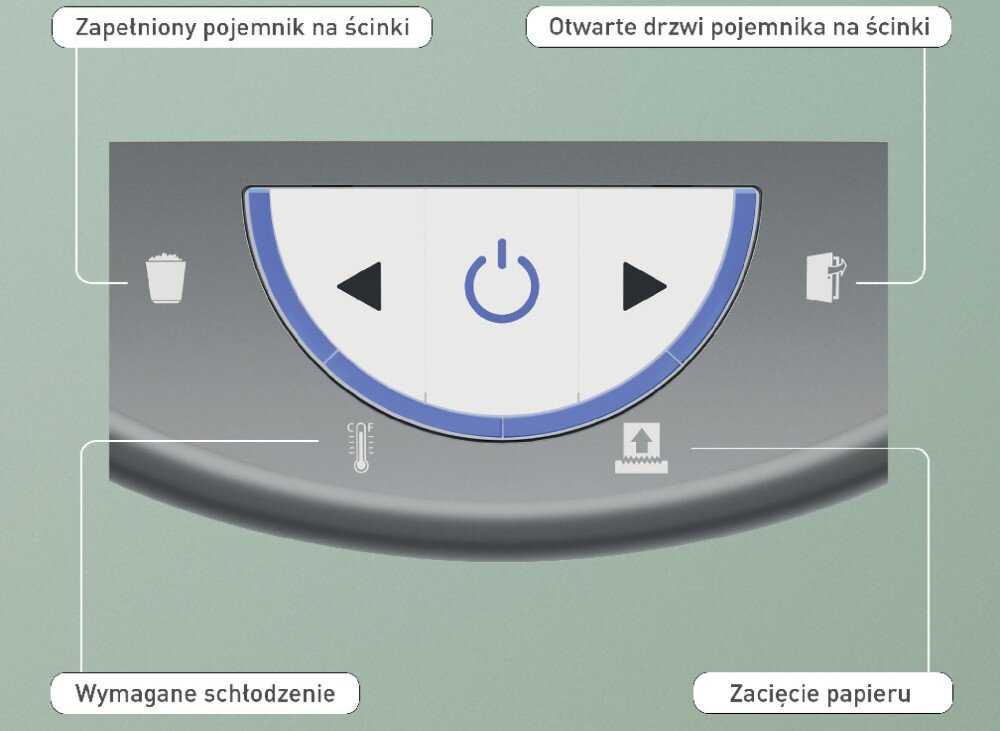 Zapełniony pojemnik na ścinki

Otwarte drzwi pojemnika na ścinki

C F

Wymagane schłodzenie

Zacięcie papieru